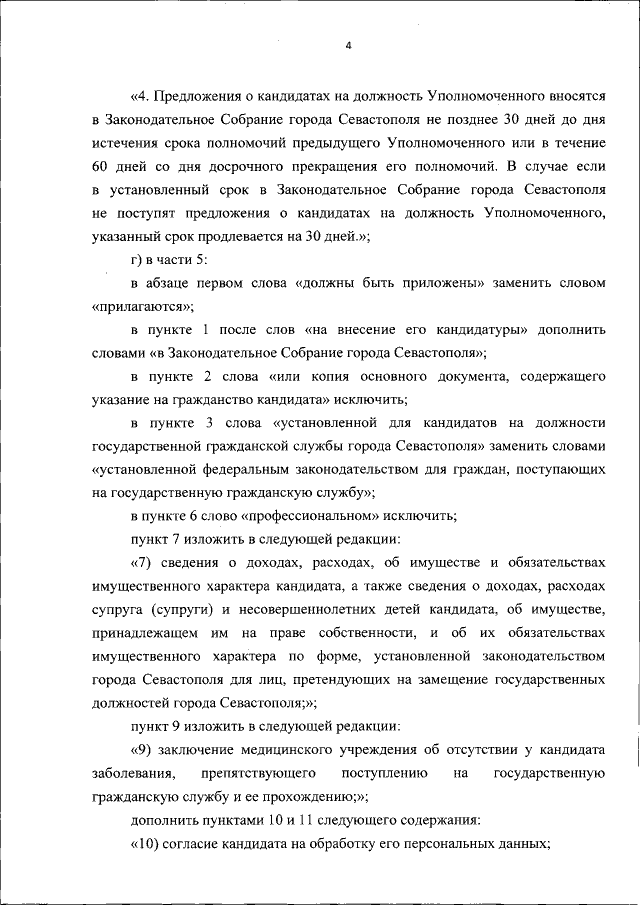 4

«4. Предложения о кандидатах на должность Уполномоченного вносятся в Законодательное Собрание города Севастополя не позднее 30 дней до дня истечения срока полномочий предыдущего Уполномоченного или в течение 60 дней со дня досрочного прекращения его полномочий. В случае если в установленный срок в Законодательное Собрание города Севастополя не поступят предложения о кандидатах на должность Уполномоченного, указанный срок продлевается на 30 дней.»;

г) в части 5:

в абзаце первом слова «должны быть приложены» заменить словом «прилагаются»;

в пункте 1 после слов «на внесение его кандидатуры» дополнить словами «в Законодательное Собрание города Севастополя»;

в пункте 2 слова «или копия основного документа, содержащего указание на гражданство кандидата» исключить;

в пункте 3 слова «установленной для кандидатов на должности государственной гражданской службы города Севастополя» заменить словами «установленной федеральным законодательством для граждан, поступающих на государственную гражданскую службу»;

в пункте 6 слово «профессиональном» исключить;

пункт 7 изложить в следующей редакции:

«7) сведения о доходах, расходах, об имуществе и обязательствах имущественного характера кандидата, а также сведения о доходах, расходах супруга (супруги) и несовершеннолетних детей кандидата, об имуществе, принадлежащем им на праве собственности, и об их обязательствах имущественного характера по форме, установленной законодательством города Севастополя для лиц, претендующих на замещение государственных должностей города Севастополя;»;

пункт 9 изложить в следующей редакции:

«9) заключение медицинского учреждения об отсутствии у кандидата заболевания, препятствующего поступлению на государственную гражданскую службу и ее прохождению;»;

дополнить пунктами 10 и 11 следующего содержания:

«10) согласие кандидата на обработку его персональных данных;